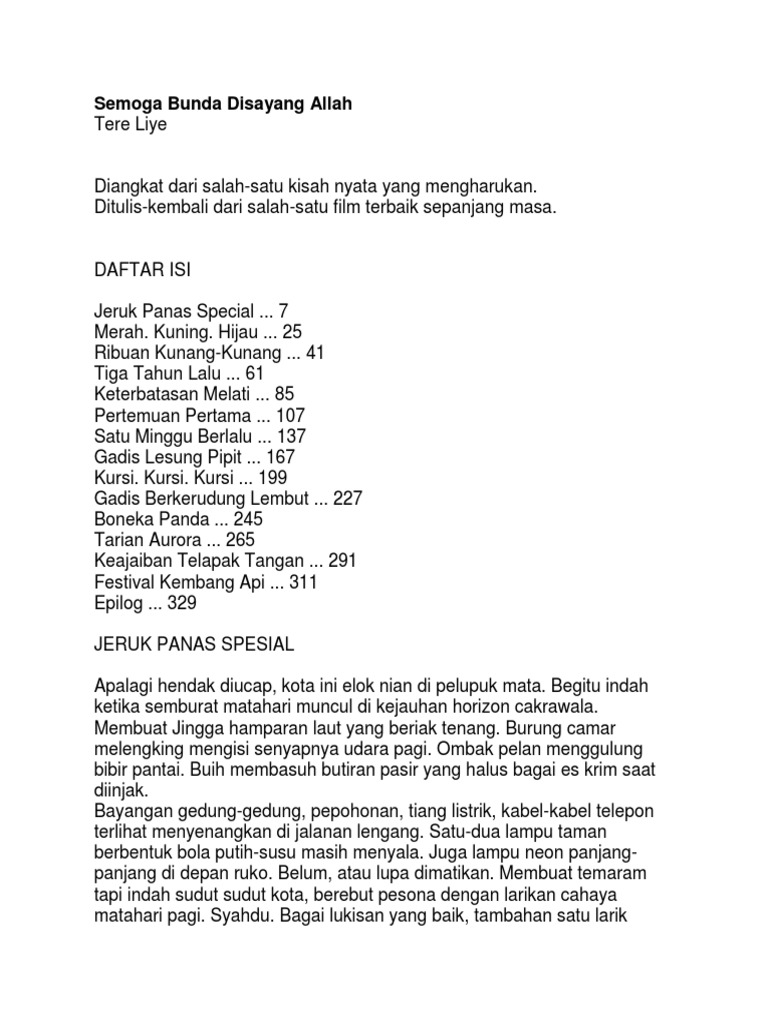 Semoga Bunda Disayang Allah
Tere Liye

Diangkat dari salah-satu kisah nyata yang mengharukan.
Ditulis-kembali dari salah-satu film terbaik sepanjang masa.

DAFTAR ISI

Jeruk Panas Special ... 7
Merah. Kuning. Hijau ... 25
Ribuan Kunang-Kunang ... 41
Tiga Tahun Lalu ... 61
Keterbatasan Melati ... 85
Pertemuan Pertama ... 107
Satu Minggu Berlalu ... 137
Gadis Lesung Pipit ... 167
Kursi. Kursi. Kursi ... 199
Gadis Berkerudung Lembut ... 227
Boneka Panda ... 245
Tarian Aurora ... 265
Keajaiban Telapak Tangan ... 291
Festival Kembang Api ... 311
Epilog ... 329

JERUK PANAS SPESIAL

Apalagi hendak diucap, kota ini elok nian di pelupuk mata. Begitu indah ketika semburat matahari muncul di kejauhan horizon cakrawala. Membuat Jingga hamparan laut yang beriak tenang. Burung camar melengking mengisi senyapnya udara pagi. Ombak pelan menggulung bibir pantai. Buih membasuh butiran pasir yang halus bagai es krim saat diinjak.
Bayangan gedung-gedung, pepohonan, tiang listrik, kabel-kabel telepon terlihat menyenangkan di jalanan lengang. Satu-dua lampu taman berbentuk bola putih-susu masih menyala. Juga lampu neon panjang-panjang di depan ruko. Belum, atau lupa dimatikan. Membuat temaram tapi indah sudut sudut kota, berebut pesona dengan larikan cahaya matahari pagi. Syahdu. Bagai lukisan yang baik, tambahan satu larik